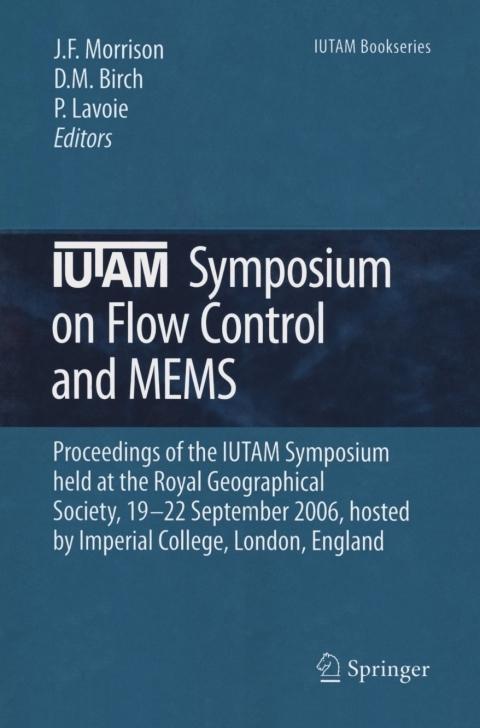 J.F. Morrison
D.M. Birch
P. Lavoie
Editors

IUTAM Bookseries

IUTAM Symposium on Flow Control and MEMS

Proceedings of the IUTAM Symposium held at the Royal Geographical Society, 19–22 September 2006, hosted by Imperial College, London, England

Springer